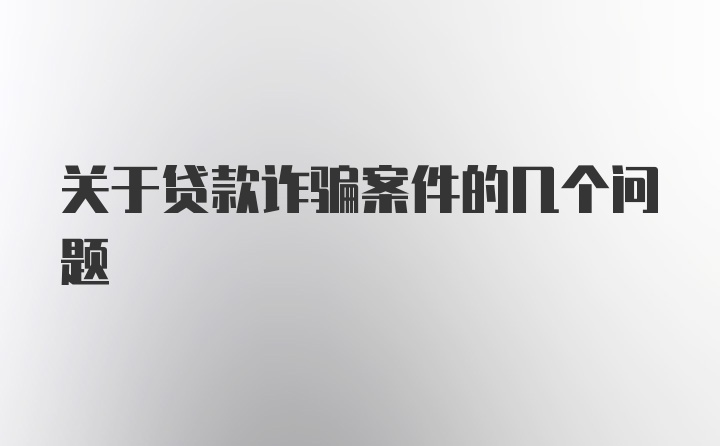 关于贷款诈骗案件的几个问题